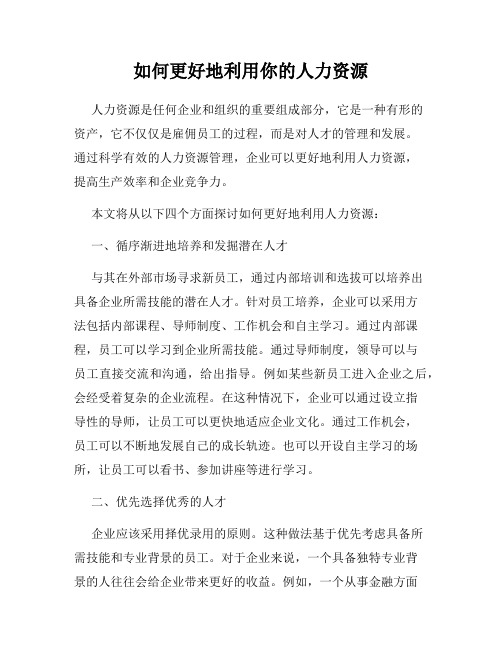 如何更好地利用你的人力资源

人力资源是任何企业和组织的重要组成部分，它是一种有形的资产，它不仅仅是雇佣员工的过程，而是对人才的管理和发展。通过科学有效的人力资源管理，企业可以更好地利用人力资源，提高生产效率和企业竞争力。

本文将从以下四个方面探讨如何更好地利用人力资源：

一、循序渐进地培养和发掘潜在人才

与其在外部市场寻求新员工，通过内部培训和选拔可以培养出具备企业所需技能的潜在人才。针对员工培养，企业可以采用方法包括内部课程、导师制度、工作机会和自主学习。通过内部课程，员工可以学习到企业所需技能。通过导师制度，领导可以与员工直接交流和沟通，给出指导。例如某些新员工进入企业之后，会经受着复杂的企业流程。在这种情况下，企业可以通过设立指导性的导师，让员工可以更快地适应企业文化。通过工作机会，员工可以不断地发展自己的成长轨迹。也可以开设自主学习的场所，让员工可以看书、参加讲座等进行学习。

二、优先选择优秀的人才

企业应该采用择优录用的原则。这种做法基于优先考虑具备所需技能和专业背景的员工。对于企业来说，一个具备独特专业背景的人往往会给企业带来更好的收益。例如，一个从事金融方面